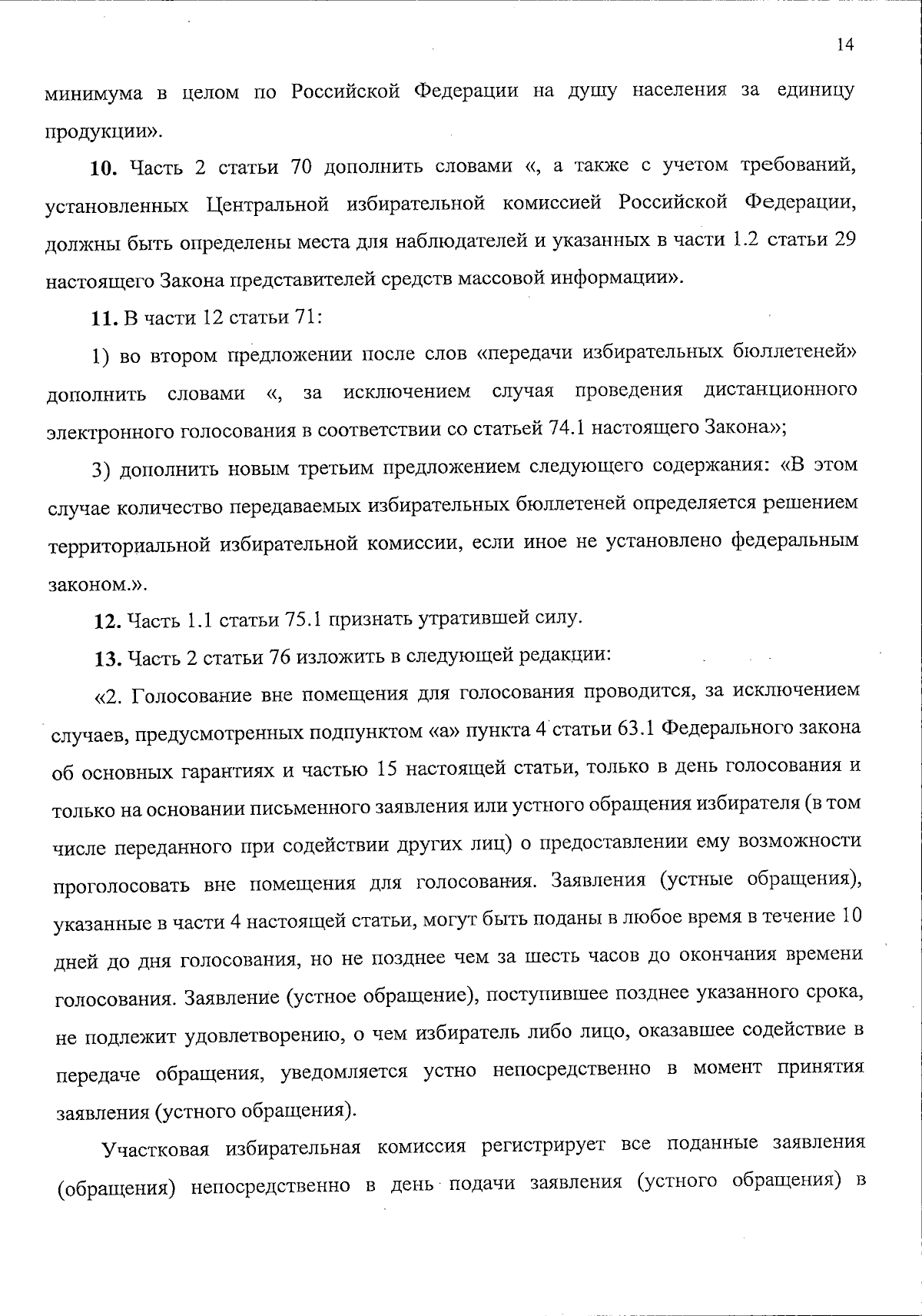 14

минимума в целом по Российской Федерации на душу населения за единицу продукции».

10. Часть 2 статьи 70 дополнить словами «, а также с учетом требований, установленных Центральной избирательной комиссией Российской Федерации, должны быть определены места для наблюдателей и указанных в части 1.2 статьи 29 настоящего Закона представителей средств массовой информации».

11. В части 12 статьи 71:

1) во втором предложении после слов «передачи избирательных бюллетеней» дополнить словами «, за исключением случая проведения дистанционного электронного голосования в соответствии со статьей 74.1 настоящего Закона»;

3) дополнить новым третьим предложением следующего содержания: «В этом случае количество передаваемых избирательных бюллетеней определяется решением территориальной избирательной комиссии, если иное не установлено федеральным законом.».

12. Часть 1.1 статьи 75.1 признать утратившей силу.

13. Часть 2 статьи 76 изложить в следующей редакции:

«2. Голосование вне помещения для голосования проводится, за исключением случаев, предусмотренных подпунктом «а» пункта 4 статьи 63.1 Федерального закона об основных гарантиях и частью 15 настоящей статьи, только в день голосования и только на основании письменного заявления или устного обращения избирателя (в том числе переданного при содействии других лиц) о предоставлении ему возможности проголосовать вне помещения для голосования. Заявления (устные обращения), указанные в части 4 настоящей статьи, могут быть поданы в любое время в течение 10 дней до дня голосования, но не позднее чем за шесть часов до окончания времени голосования. Заявление (устное обращение), поступившее позднее указанного срока, не подлежит удовлетворению, о чем избиратель либо лицо, оказавшее содействие в передаче обращения, уведомляется устно непосредственно в момент принятия заявления (устного обращения).

Участковая избирательная комиссия регистрирует все поданные заявления (обращения) непосредственно в день подачи заявления (устного обращения) в